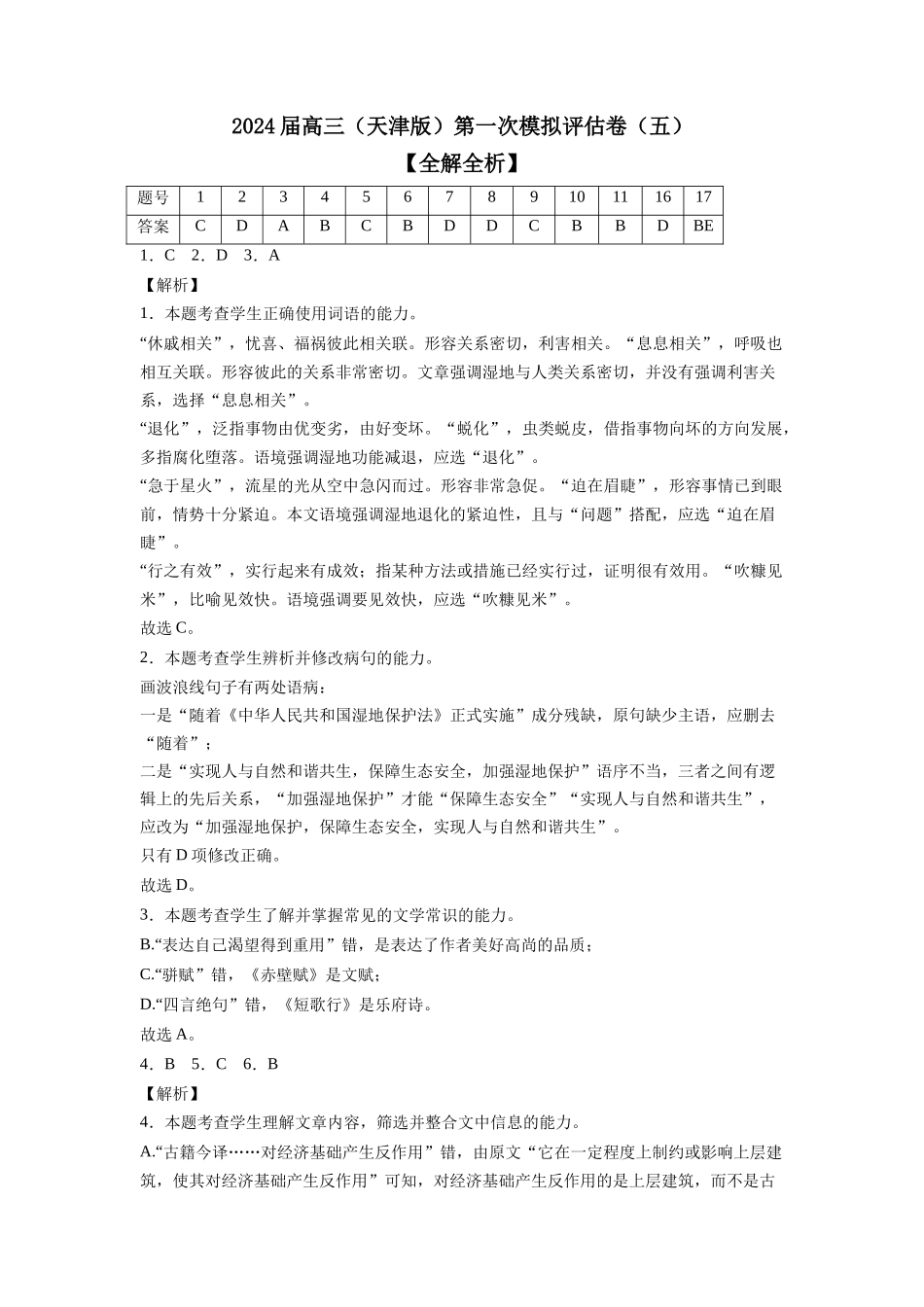 2024届高三（天津版）第一次模拟评估卷（五）

【全解全析】

| 题号 | 1 | 2 | 3 | 4 | 5 | 6 | 7 | 8 | 9 | 10 | 11 | 16 | 17 |
|---|---|---|---|---|---|---|---|---|---|---|---|---|---|
| 答案 | C | D | A | B | C | B | D | D | C | B | B | D | BE |

1．C 2．D 3．A

【解析】

1．本题考查学生正确使用词语的能力。

“休戚相关”，忧喜、福祸彼此相关联。形容关系密切，利害相关。“息息相关”，呼吸也相互关联。形容彼此的关系非常密切。文章强调湿地与人类关系密切，并没有强调利害关系，选择“息息相关”。

“退化”，泛指事物由优变劣，由好变坏。“蜕化”，虫类蜕皮，借指事物向坏的方向发展，多指腐化堕落。语境强调湿地功能减退，应选“退化”。

“急于星火”，流星的光从空中急闪而过。形容非常急促。“迫在眉睫”，形容事情已到眼前，情势十分紧迫。本文语境强调湿地退化的紧迫性，且与“问题”搭配，应选“迫在眉睫”。

“行之有效”，实行起来有成效；指某种方法或措施已经实行过，证明很有效用。“吹糠见米”，比喻见效快。语境强调要见效快，应选“吹糠见米”。

故选C。

2．本题考查学生辨析并修改病句的能力。

画波浪线句子有两处语病：

一是“随着《中华人民共和国湿地保护法》正式实施”成分残缺，原句缺少主语，应删去“随着”；

二是“实现人与自然和谐共生，保障生态安全，加强湿地保护”语序不当，三者之间有逻辑上的先后关系，“加强湿地保护”才能“保障生态安全”“实现人与自然和谐共生”，应改为“加强湿地保护，保障生态安全，实现人与自然和谐共生”。

只有D项修改正确。

故选D。

3．本题考查学生了解并掌握常见的文学常识的能力。

B.“表达自己渴望得到重用”错，是表达了作者美好高尚的品质；

C.“骈赋”错，《赤壁赋》是文赋；

D.“四言绝句”错，《短歌行》是乐府诗。

故选A。

4．B 5．C 6．B

【解析】

4．本题考查学生理解文章内容，筛选并整合文中信息的能力。

A.“古籍今译……对经济基础产生反作用”错，由原文“它在一定程度上制约或影响上层建筑，使其对经济基础产生反作用”可知，对经济基础产生反作用的是上层建筑，而不是古